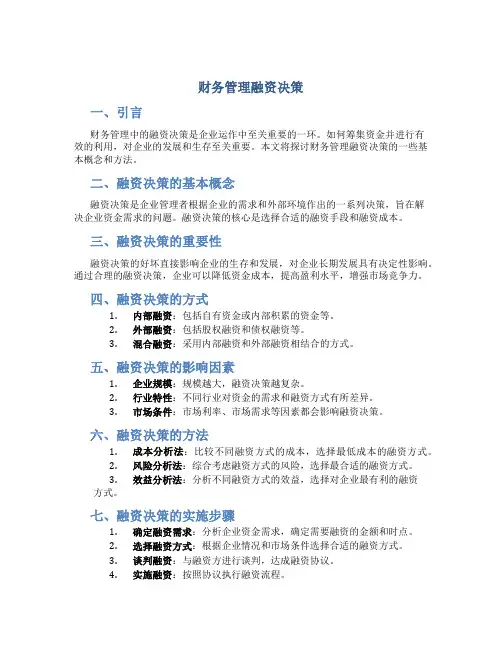 财务管理融资决策

一、引言

财务管理中的融资决策是企业运作中至关重要的一环。如何筹集资金并进行有效的利用，对企业的发展和生存至关重要。本文将探讨财务管理融资决策的一些基本概念和方法。

二、融资决策的基本概念

融资决策是企业管理者根据企业的需求和外部环境作出的一系列决策，旨在解决企业资金需求的问题。融资决策的核心是选择合适的融资手段和融资成本。

三、融资决策的重要性

融资决策的好坏直接影响企业的生存和发展，对企业长期发展具有决定性影响。通过合理的融资决策，企业可以降低资金成本，提高盈利水平，增强市场竞争力。

四、融资决策的方式

1. 内部融资：包括自有资金或内部积累的资金等。
2. 外部融资：包括股权融资和债权融资等。
3. 混合融资：采用内部融资和外部融资相结合的方式。

五、融资决策的影响因素

1. 企业规模：规模越大，融资决策越复杂。
2. 行业特性：不同行业对资金的需求和融资方式有所差异。
3. 市场条件：市场利率、市场需求等因素都会影响融资决策。

六、融资决策的方法

1. 成本分析法：比较不同融资方式的成本，选择最低成本的融资方式。
2. 风险分析法：综合考虑融资方式的风险，选择最合适的融资方式。
3. 效益分析法：分析不同融资方式的效益，选择对企业最有利的融资方式。

七、融资决策的实施步骤

1. 确定融资需求：分析企业资金需求，确定需要融资的金额和时点。
2. 选择融资方式：根据企业情况和市场条件选择合适的融资方式。
3. 谈判融资：与融资方进行谈判，达成融资协议。
4. 实施融资：按照协议执行融资流程。